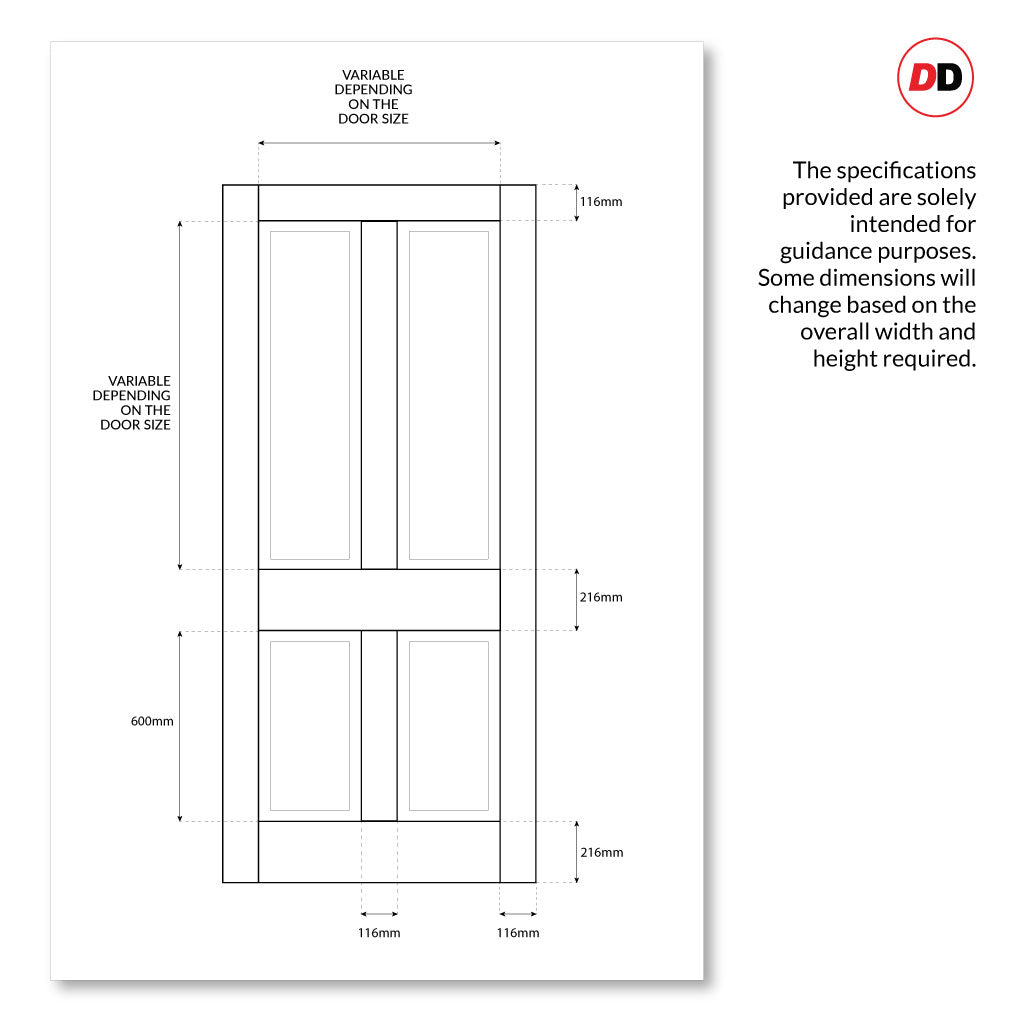 VARIABLE DEPENDING ON THE DOOR SIZE

116mm

VARIABLE DEPENDING ON THE DOOR SIZE

216mm

600mm

216mm

116mm

116mm

DD

The specifications provided are solely intended for guidance purposes. Some dimensions will change based on the overall width and height required.